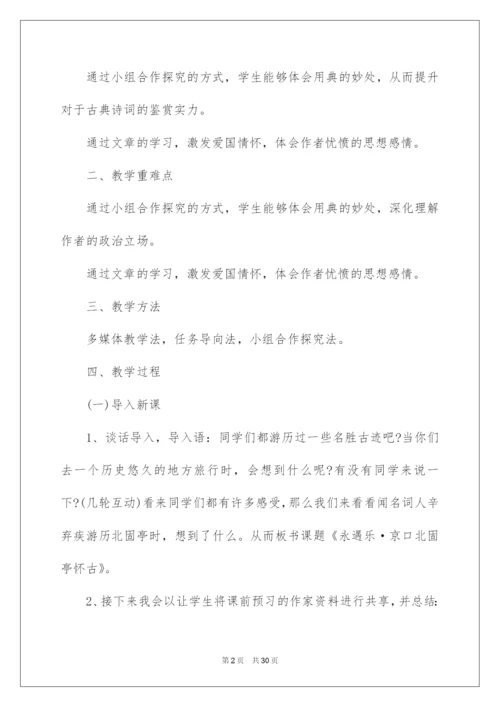 通过小组合作探究的方式，学生能够体会用典的妙处，从而提升对于古典诗词的鉴赏实力。

通过文章的学习，激发爱国情怀，体会作者忧愤的思想感情。

二、教学重难点

通过小组合作探究的方式，学生能够体会用典的妙处，深化理解作者的政治立场。

通过文章的学习，激发爱国情怀，体会作者忧愤的思想感情。

三、教学方法

多媒体教学法，任务导向法，小组合作探究法。

四、教学过程

(一)导入新课

1、谈话导入，导入语：同学们都游历过一些名胜古迹吧?当你们去一个历史悠久的地方旅行时，会想到什么呢?有没有同学来说一下?(几轮互动)看来同学们都有许多感受，那么我们来看看闻名词人辛弃疾游历北固亭时，想到了什么。从而板书课题《永遇乐·京口北固亭怀古》。

2、接下来我会以让学生将课前预习的作家资料进行共享，并总结:

第2页 共30页